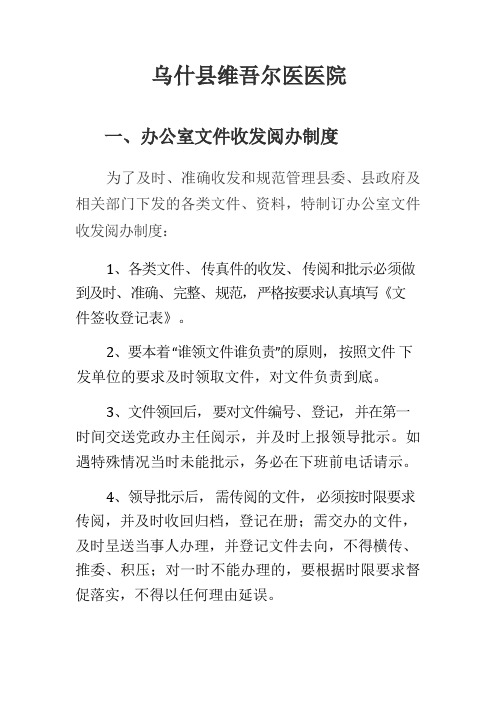 乌什县维吾尔医医院

一、办公室文件收发阅办制度

为了及时、准确收发和规范管理县委、县政府及相关部门下发的各类文件、资料，特制订办公室文件收发阅办制度：

1、各类文件、传真件的收发、传阅和批示必须做到及时、准确、完整、规范，严格按要求认真填写《文件签收登记表》。

2、要本着“谁领文件谁负责”的原则，按照文件下发单位的要求及时领取文件，对文件负责到底。

3、文件领回后，要对文件编号、登记，并在第一时间交送党政办主任阅示，并及时上报领导批示。如遇特殊情况当时未能批示，务必在下班前电话请示。

4、领导批示后，需传阅的文件，必须按时限要求传阅，并及时收回归档，登记在册；需交办的文件，及时呈送当事人办理，并登记文件去向，不得横传、推委、积压；对一时不能办理的，要根据时限要求督促落实，不得以任何理由延误。